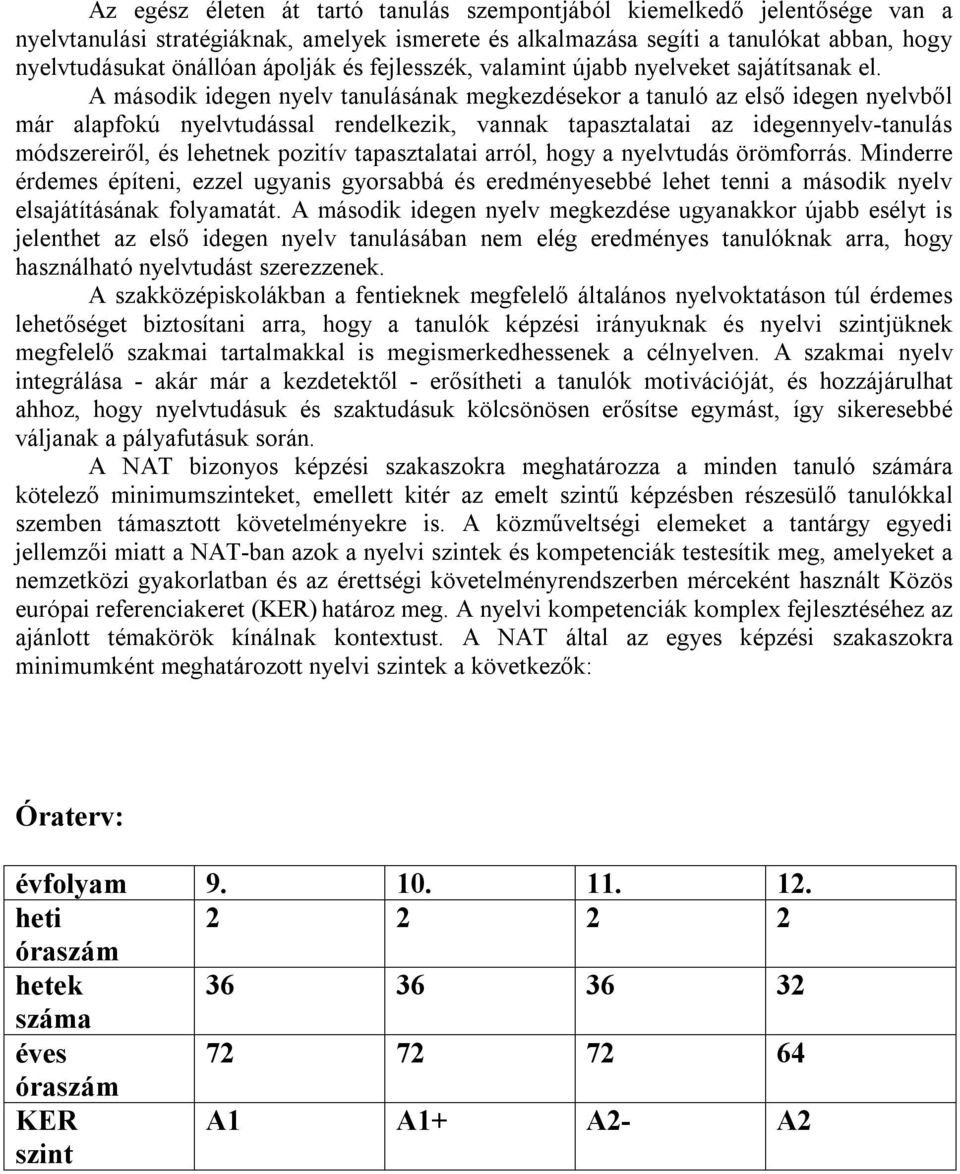 Az egész életen át tartó tanulás szempontjából kiemelkedő jelentősége van a nyelvtanulási stratégiáknak, amelyek ismerete és alkalmazása segíti a tanulókat abban, hogy nyelvtudásukat önállóan ápolják és fejlesszék, valamint újabb nyelveket sajátítsanak el.

A második idegen nyelv tanulásának megkezdésekor a tanuló az első idegen nyelvből már alapfokú nyelvtudással rendelkezik, vannak tapasztalatai az idegennyelv-tanulás módszereiről, és lehetnek pozitív tapasztalatai arról, hogy a nyelvtudás örömforrás. Minderre érdemes építeni, ezzel ugyanis gyorsabbá és eredményesebbé lehet tenni a második nyelv elsajátításának folyamatát. A második idegen nyelv megkezdése ugyanakkor újabb esélyt is jelenthet az első idegen nyelv tanulásában nem elég eredményes tanulóknak arra, hogy használható nyelvtudást szerezzenek.

A szakközépiskolákban a fentieknek megfelelő általános nyelvoktatáson túl érdemes lehetőséget biztosítani arra, hogy a tanulók képzési irányuknak és nyelvi szintjüknek megfelelő szakmai tartalmakkal is megismerkedhessenek a célnyelven. A szakmai nyelv integrálása - akár már a kezdetektől - erősítheti a tanulók motivációját, és hozzájárulhat ahhoz, hogy nyelvtudásuk és szaktudásuk kölcsönösen erősítse egymást, így sikeresebbé váljanak a pályafutásuk során.

A NAT bizonyos képzési szakaszokra meghatározza a minden tanuló számára kötelező minimumszinteket, emellett kitér az emelt szintű képzésben részesülő tanulókkal szemben támasztott követelményekre is. A közműveltségi elemeket a tantárgy egyedi jellemzői miatt a NAT-ban azok a nyelvi szintek és kompetenciák testesítik meg, amelyeket a nemzetközi gyakorlatban és az érettségi követelményrendszerben mérceként használt Közös európai referenciakeret (KER) határoz meg. A nyelvi kompetenciák komplex fejlesztéséhez az ajánlott témakörök kínálnak kontextust. A NAT által az egyes képzési szakaszokra minimumként meghatározott nyelvi szintek a következők:

Óraterv:

| évfolyam | 9. | 10. | 11. | 12. |
|---|---|---|---|---|
| heti óraszám | 2 | 2 | 2 | 2 |
| hetek száma | 36 | 36 | 36 | 32 |
| éves óraszám | 72 | 72 | 72 | 64 |
| KER szint | A1 | A1+ | A2- | A2 |